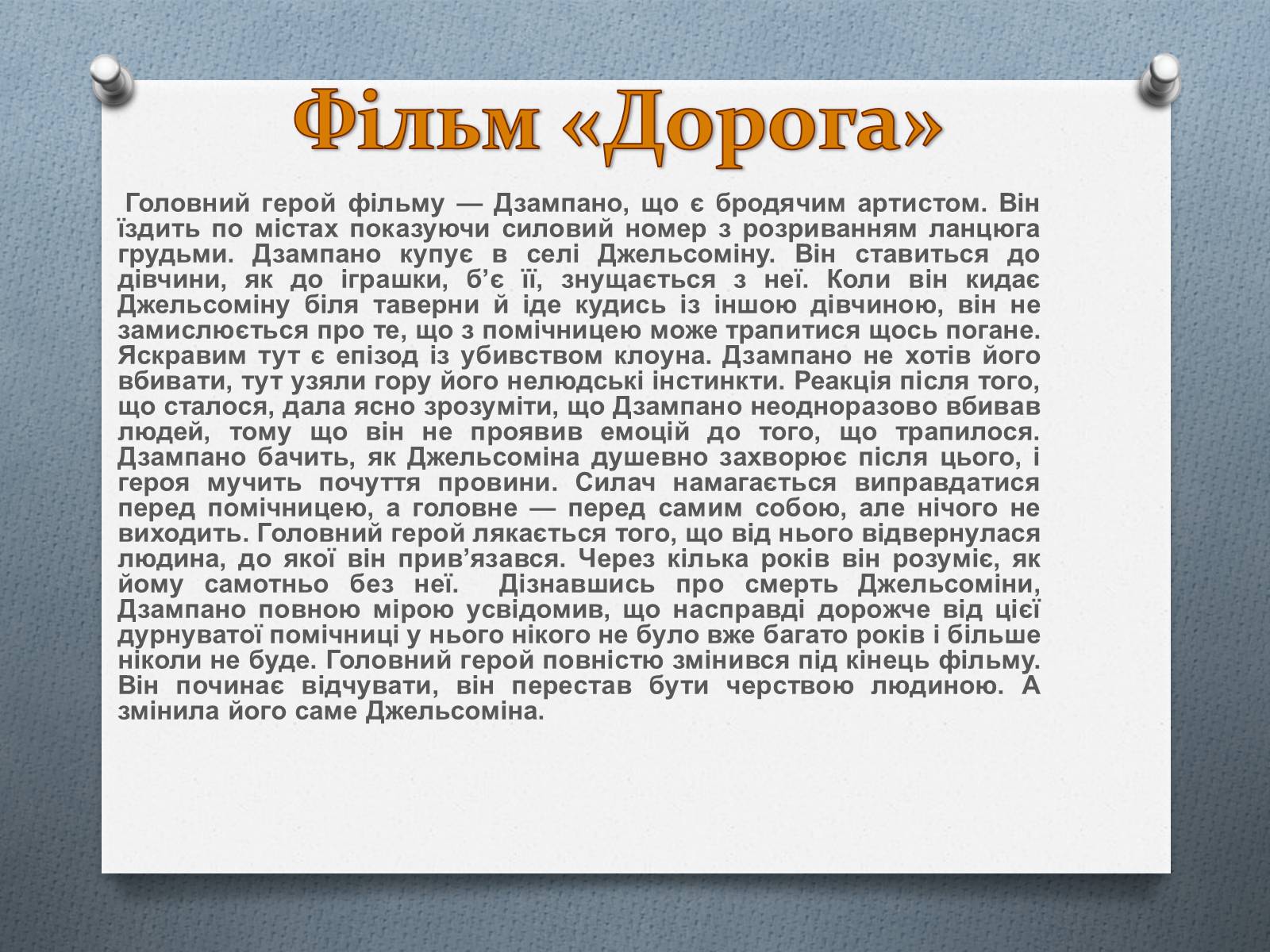 Фільм «Дорога»

Головний герой фільму — Дзампано, що є бродячим артистом. Він їздить по містах показуючи силовий номер з розриванням ланцюга грудьми. Дзампано купує в селі Джельсоміну. Він ставиться до дівчини, як до іграшки, б'є її, знущається з неї. Коли він кидає Джельсоміну біля таверни й іде кудись із іншою дівчиною, він не замислюється про те, що з помічницею може трапитися щось погане. Яскравим тут є епізод із убивством клоуна. Дзампано не хотів його вбивати, тут узяли гору його нелюдські інстинкти. Реакція після того, що сталося, дала ясно зрозуміти, що Дзампано неодноразово вбивав людей, тому що він не проявив емоцій до того, що трапилося. Дзампано бачить, як Джельсоміна душевно захворює після цього, і героя мучить почуття провини. Силач намагається виправдатися перед помічницею, а головне — перед самим собою, але нічого не виходить. Головний герой лякається того, що від нього відвернулася людина, до якої він прив'язався. Через кілька років він розуміє, як йому самотньо без неї. Дізнавшись про смерть Джельсоміни, Дзампано повною мірою усвідомив, що насправді дорожче від цієї дурнуватої помічниці у нього нікого не було вже багато років і більше ніколи не буде. Головний герой повністю змінився під кінець фільму. Він починає відчувати, він перестав бути черствою людиною. А змінила його саме Джельсоміна.